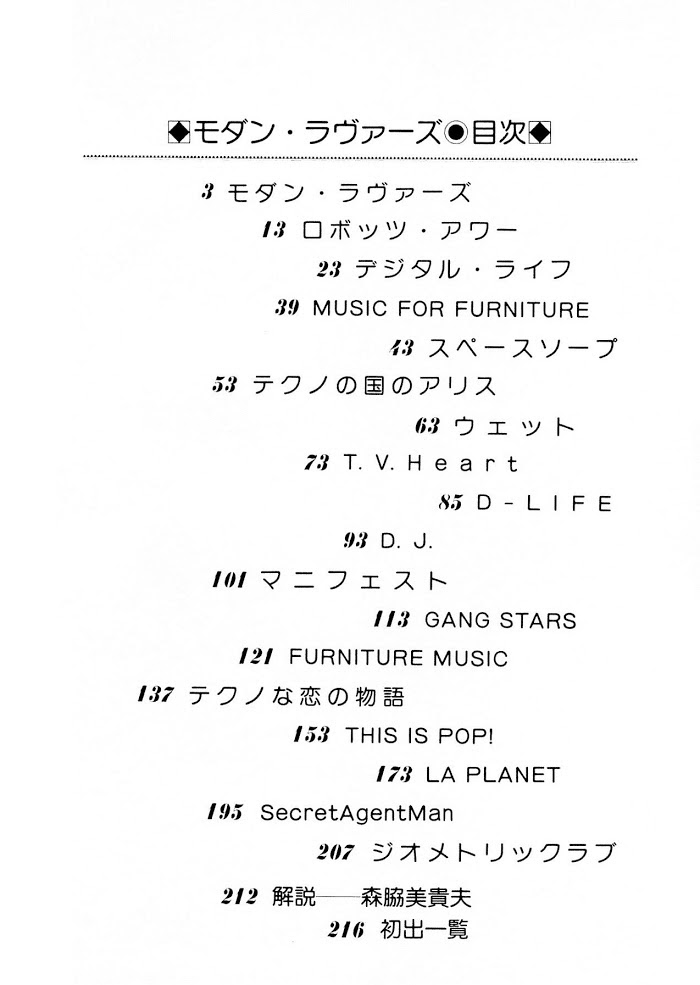 ◆モダン・ラヴァーズ◉目次◆

3 モダン・ラヴァーズ

13 ロボッツ・アワー

23 デジタル・ライフ

39 MUSIC FOR FURNITURE

43 スペースソープ

53 テクノの国のアリス

63 ウェット

73 T. V. Heart

85 D-LIFE

93 D. J.

101 マニフェスト

113 GANG STARS

121 FURNITURE MUSIC

137 テクノな恋の物語

153 THIS IS POP!

173 LA PLANET

195 SecretAgentMan

207 ジオメトリックラブ

212 解説――森脇美貴夫

216 初出一覧